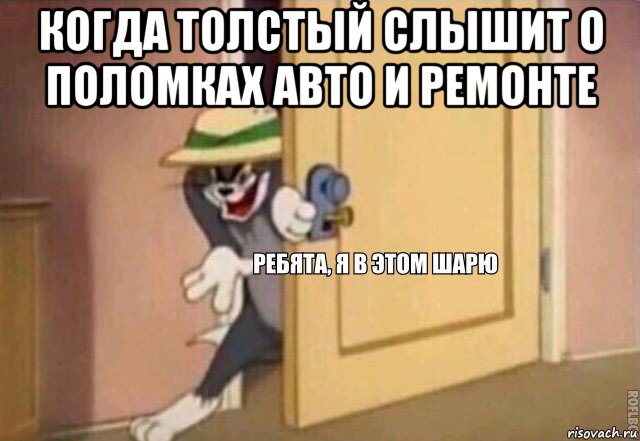 КОГДА ТОЛСТЫЙ СЛЫШИТ О ПОЛОМКАХ АВТО И РЕМОНТЕ

РЕБЯТА, Я В ЭТОМ ШАРЮ

ROFLBOT

risovach.ru